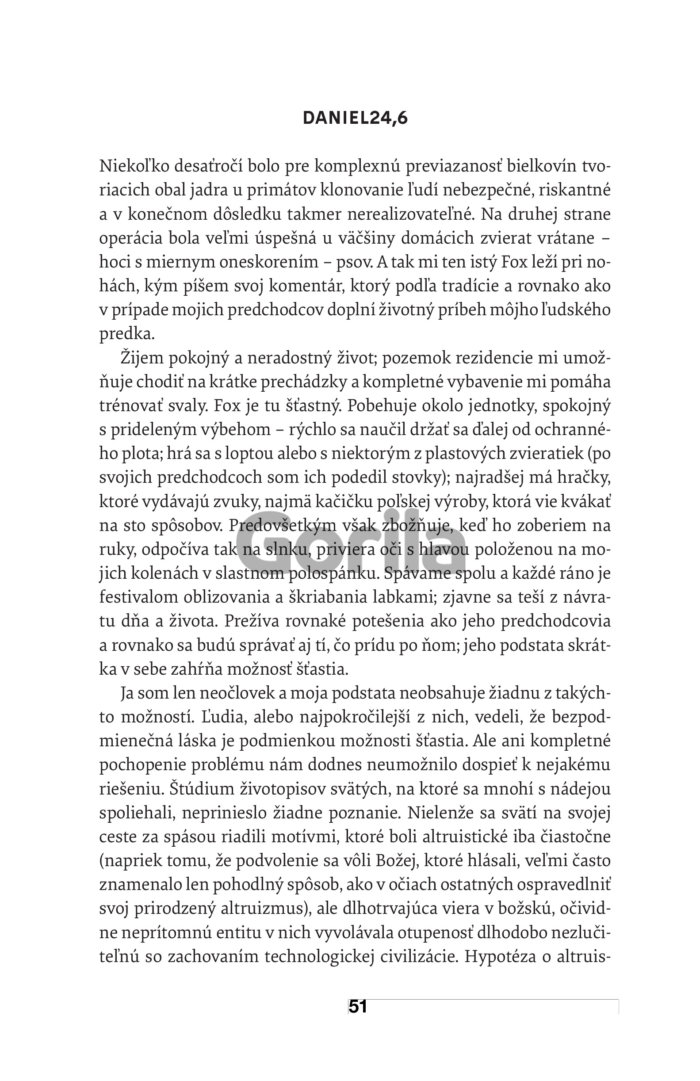 DANIEL24,6

Niekoľko desaťročí bolo pre komplexnú previazanosť bielkovín tvoriacich obal jadra u primátov klonovanie ľudí nebezpečné, riskantné a v konečnom dôsledku takmer nerealizovateľné. Na druhej strane operácia bola veľmi úspešná u väčšiny domácich zvierat vrátane – hoci s miernym oneskorením – psov. A tak mi ten istý Fox leží pri nohách, kým píšem svoj komentár, ktorý podľa tradície a rovnako ako v prípade mojich predchodcov doplní životný príbeh môjho ľudského predka.

Žijem pokojný a neradostný život; pozemok rezidencie mi umožňuje chodiť na krátke prechádzky a kompletné vybavenie mi pomáha trénovať svaly. Fox je tu šťastný. Pobehuje okolo jednotky, spokojný s prideleným výbehom – rýchlo sa naučil držať sa ďalej od ochranného plota; hrá sa s loptou alebo s niektorým z plastových zvieratiek (po svojich predchodcoch som ich podedil stovky); najradšej má hračky, ktoré vydávajú zvuky, najmä kačičku poľskej výroby, ktorá vie kvákať na sto spôsobov. Predovšetkým však zbožňuje, keď ho zoberiem na ruky, odpočíva tak na slnku, priviera oči s hlavou položenou na mojich kolenách v slastnom polospánku. Spávame spolu a každé ráno je festivalom oblizovania a škriabania labkami; zjavne sa teší z návratu dňa a života. Prežíva rovnaké potešenia ako jeho predchodcovia a rovnako sa budú správať aj tí, čo prídu po ňom; jeho podstata skrátka v sebe zahŕňa možnosť šťastia.

Ja som len neočlovek a moja podstata neobsahuje žiadnu z takýchto možností. Ľudia, alebo najpokročilejší z nich, vedeli, že bezpodmienečná láska je podmienkou možnosti šťastia. Ale ani kompletné pochopenie problému nám dodnes neumožnilo dospieť k nejakému riešeniu. Štúdium životopisov svätých, na ktoré sa mnohí s nádejou spoliehali, neprinieslo žiadne poznanie. Nielenže sa svätí na svojej ceste za spásou riadili motívmi, ktoré boli altruistické iba čiastočne (napriek tomu, že podvolenie sa vôli Božej, ktoré hlásali, veľmi často znamenalo len pohodlný spôsob, ako v očiach ostatných ospravedlniť svoj prirodzený altruizmus), ale dlhotrvajúca viera v božskú, očividne neprítomnú entitu v nich vyvolávala otupenosť dlhodobo nezlučiteľnú so zachovaním technologickej civilizácie. Hypotéza o altruis-

Gorila

51